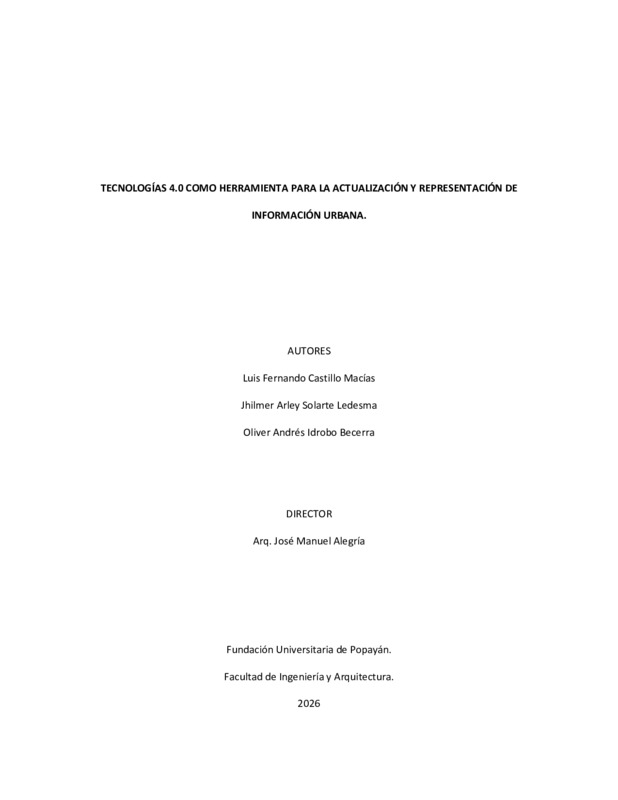 TECNOLOGÍAS 4.0 COMO HERRAMIENTA PARA LA ACTUALIZACIÓN Y REPRESENTACIÓN DE INFORMACIÓN URBANA.

AUTORES

Luis Fernando Castillo Macías

Jhilmer Arley Solarte Ledesma

Oliver Andrés Idrobo Becerra

DIRECTOR

Arq. José Manuel Alegría

Fundación Universitaria de Popayán.

Facultad de Ingeniería y Arquitectura.

2026